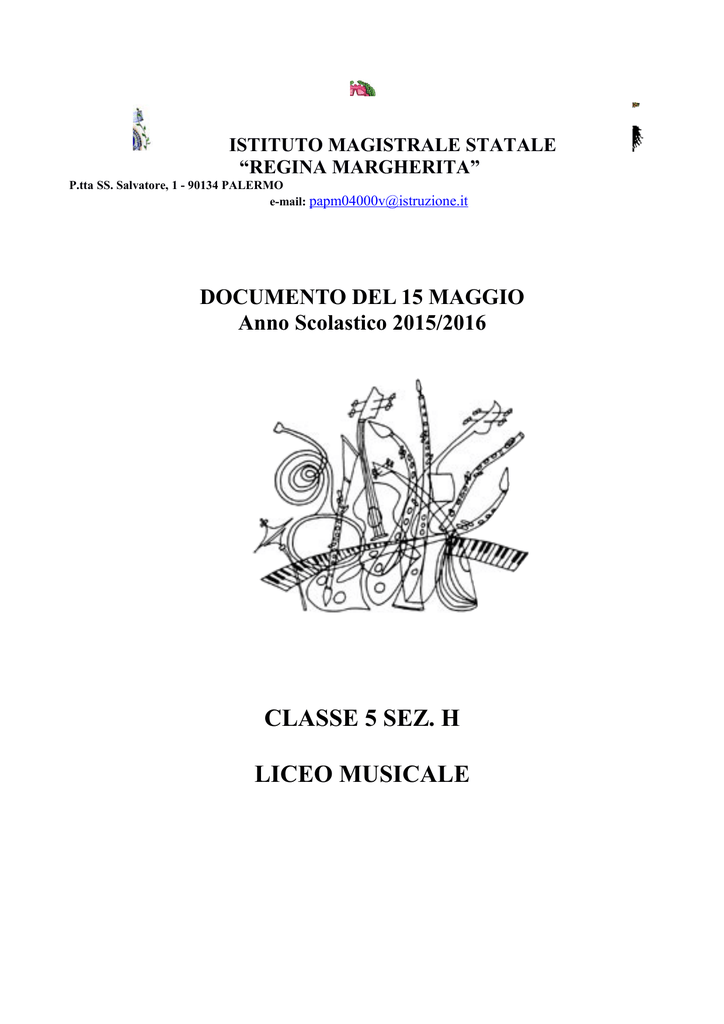 ISTITUTO MAGISTRALE STATALE
“REGINA MARGHERITA”
P.tta SS. Salvatore, 1 - 90134 PALERMO
e-mail: papm04000v@istruzione.it

DOCUMENTO DEL 15 MAGGIO
Anno Scolastico 2015/2016

CLASSE 5 SEZ. H

LICEO MUSICALE